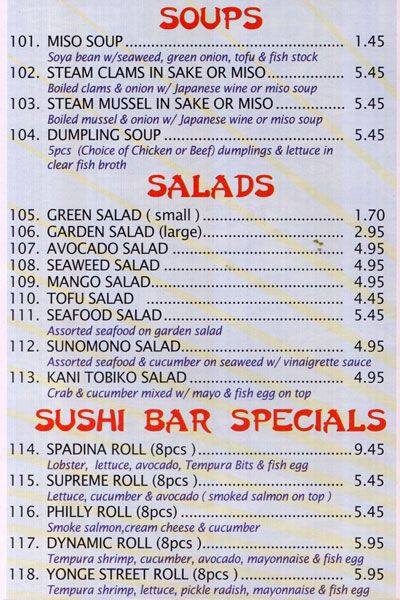 SOUPS

101. MISO SOUP 1.45
Soya bean w/seaweed, green onion, tofu & fish stock

102. STEAM CLAMS IN SAKE OR MISO 5.45
Boiled clams & onion w/ Japanese wine or miso soup

103. STEAM MUSSEL IN SAKE OR MISO 5.45
Boiled mussel & onion w/ Japanese wine or miso soup

104. DUMPLING SOUP 5.45
5pcs (Choice of Chicken or Beef) dumplings & lettuce in clear fish broth

SALADS

105. GREEN SALAD ( small ) 1.70
106. GARDEN SALAD (large) 2.95
107. AVOCADO SALAD 4.95
108. SEAWEED SALAD 4.95
109. MANGO SALAD 4.95
110. TOFU SALAD 4.45
111. SEAFOOD SALAD 5.45
Assorted seafood on garden salad

112. SUNOMONO SALAD 4.95
Assorted seafood & cucumber on seaweed w/ vinaigrette sauce

113. KANI TOBIKO SALAD 4.95
Crab & cucumber mixed w/ mayo & fish egg on top

SUSHI BAR SPECIALS

114. SPADINA ROLL (8pcs ) 9.45
Lobster, lettuce, avocado, Tempura Bits & fish egg

115. SUPREME ROLL (8pcs ) 5.45
Lettuce, cucumber & avocado ( smoked salmon on top )

116. PHILLY ROLL (8pcs) 5.45
Smoke salmon,cream cheese & cucumber

117. DYNAMIC ROLL (8pcs ) 5.95
Tempura shrimp, cucumber, avocado, mayonnaise & fish egg

118. YONGE STREET ROLL (8pcs ) 5.95
Tempura shrimp, lettuce, pickle radish, mayonnaise & fish egg